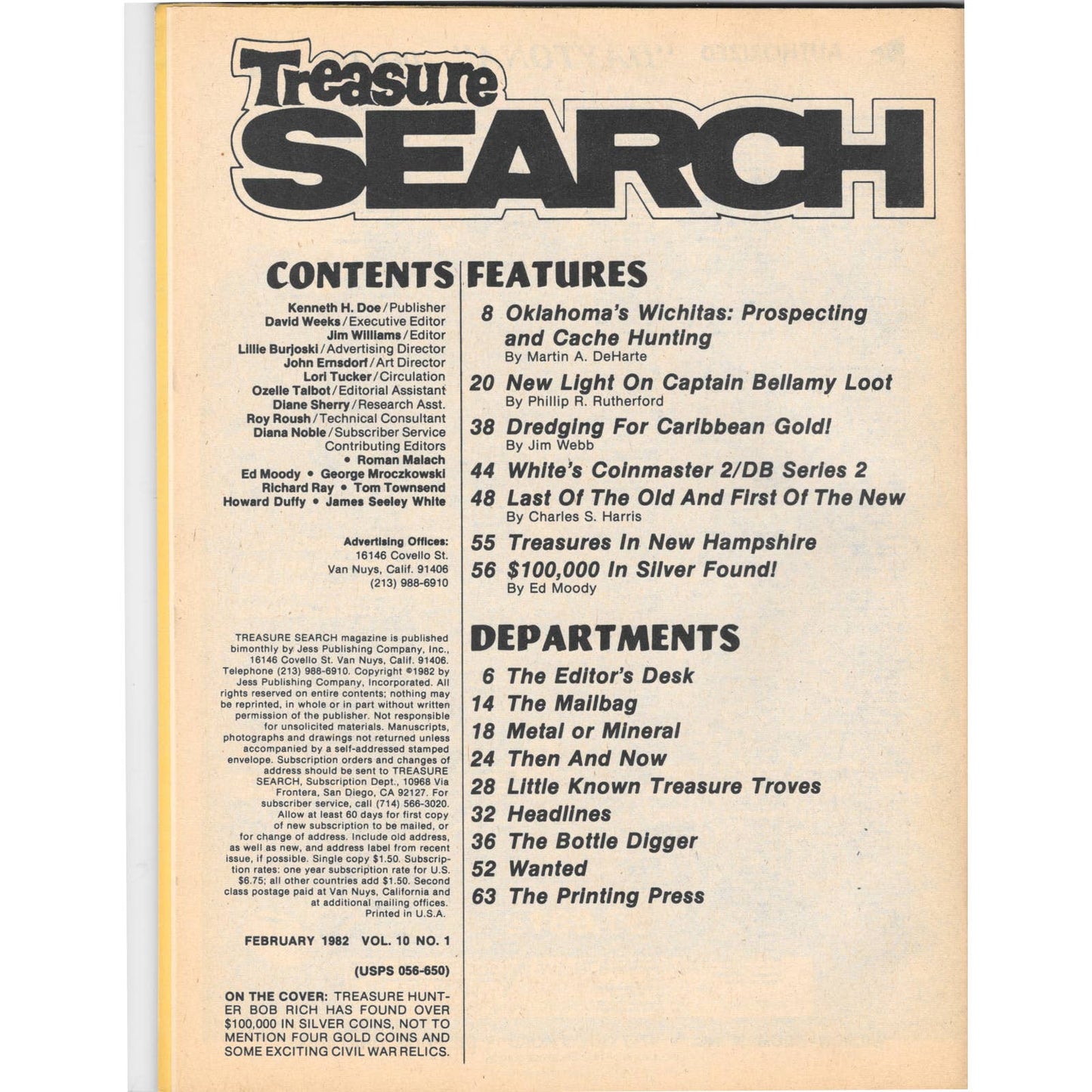 Treasure
SEARCH

CONTENTS

Kenneth H. Doe/Publisher
David Weeks/Executive Editor
Jim Williams/Editor
Lillie Burjoski/Advertising Director
John Ernsdorf/Art Director
Lori Tucker/Circulation
Ozelle Talbot/Editorial Assistant
Diane Sherry/Research Asst.
Roy Roush/Technical Consultant
Diana Noble/Subscriber Service
Contributing Editors
• Roman Malach
Ed Moody • George Mroczkowski
Richard Ray • Tom Townsend
Howard Duffy • James Seeley White

Advertising Offices:
16146 Covello St.
Van Nuys, Calif. 91406
(213) 988-6910

TREASURE SEARCH magazine is published bimonthly by Jess Publishing Company, Inc., 16146 Covello St. Van Nuys, Calif. 91406. Telephone (213) 988-6910. Copyright ©1982 by Jess Publishing Company, Incorporated. All rights reserved on entire contents; nothing may be reprinted, in whole or in part without written permission of the publisher. Not responsible for unsolicited materials. Manuscripts, photographs and drawings not returned unless accompanied by a self-addressed stamped envelope. Subscription orders and changes of address should be sent to TREASURE SEARCH, Subscription Dept., 10968 Via Frontera, San Diego, CA 92127. For subscriber service, call (714) 566-3020. Allow at least 60 days for first copy of new subscription to be mailed, or for change of address. Include old address, as well as new, and address label from recent issue, if possible. Single copy $1.50. Subscription rates: one year subscription rate for U.S. $6.75; all other countries add $1.50. Second class postage paid at Van Nuys, California and at additional mailing offices. Printed in U.S.A.

FEBRUARY 1982 VOL. 10 NO. 1

(USPS 056-650)

ON THE COVER: TREASURE HUNTER BOB RICH HAS FOUND OVER $100,000 IN SILVER COINS, NOT TO MENTION FOUR GOLD COINS AND SOME EXCITING CIVIL WAR RELICS.

FEATURES

8 Oklahoma's Wichitas: Prospecting and Cache Hunting
By Martin A. DeHarte

20 New Light On Captain Bellamy Loot
By Phillip R. Rutherford

38 Dredging For Caribbean Gold!
By Jim Webb

44 White's Coinmaster 2/DB Series 2

48 Last Of The Old And First Of The New
By Charles S. Harris

55 Treasures In New Hampshire

56 $100,000 In Silver Found!
By Ed Moody

DEPARTMENTS

6 The Editor's Desk
14 The Mailbag
18 Metal or Mineral
24 Then And Now
28 Little Known Treasure Troves
32 Headlines
36 The Bottle Digger
52 Wanted
63 The Printing Press